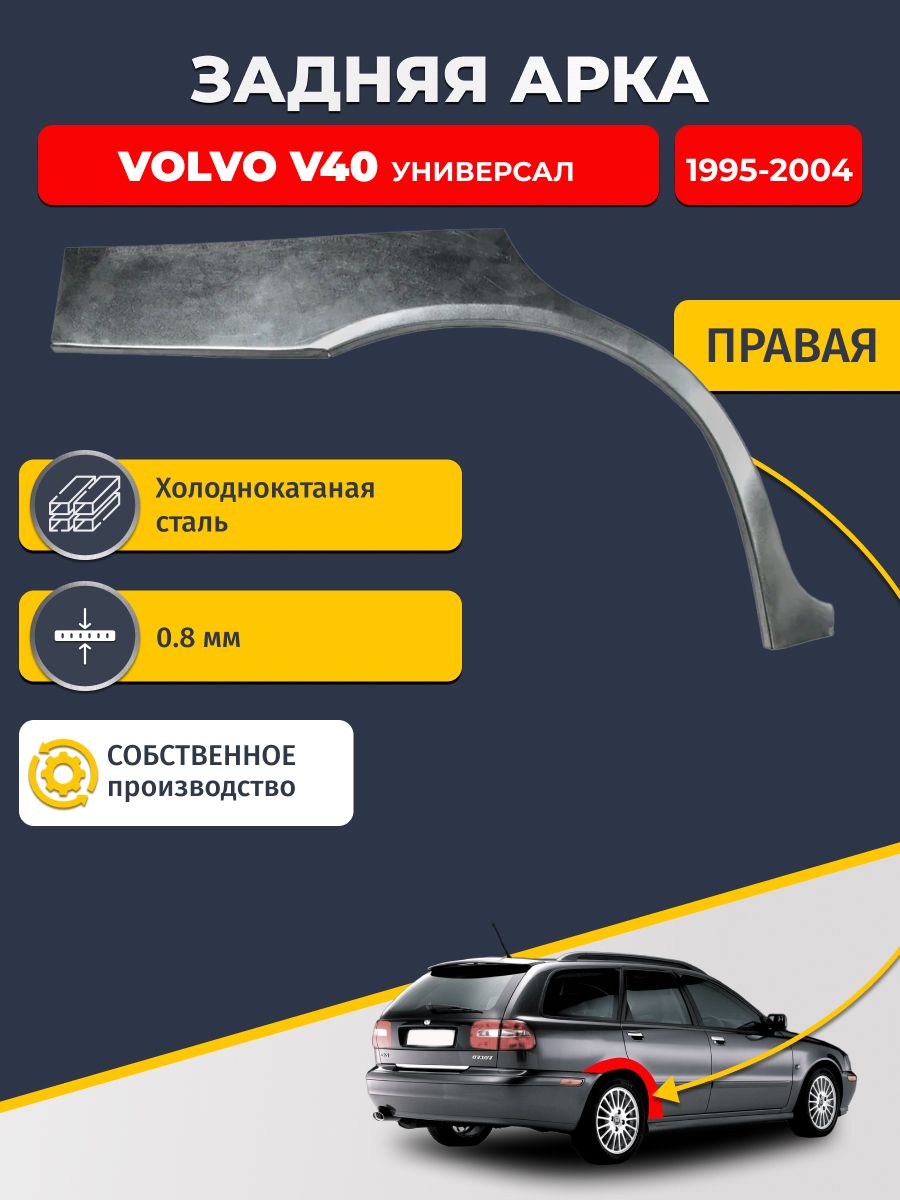 ЗАДНЯЯ АРКА

VOLVO V40 УНИВЕРСАЛ

1995-2004

ПРАВАЯ

Холоднокатаная сталь

0.8 мм

СОБСТВЕННОЕ производство